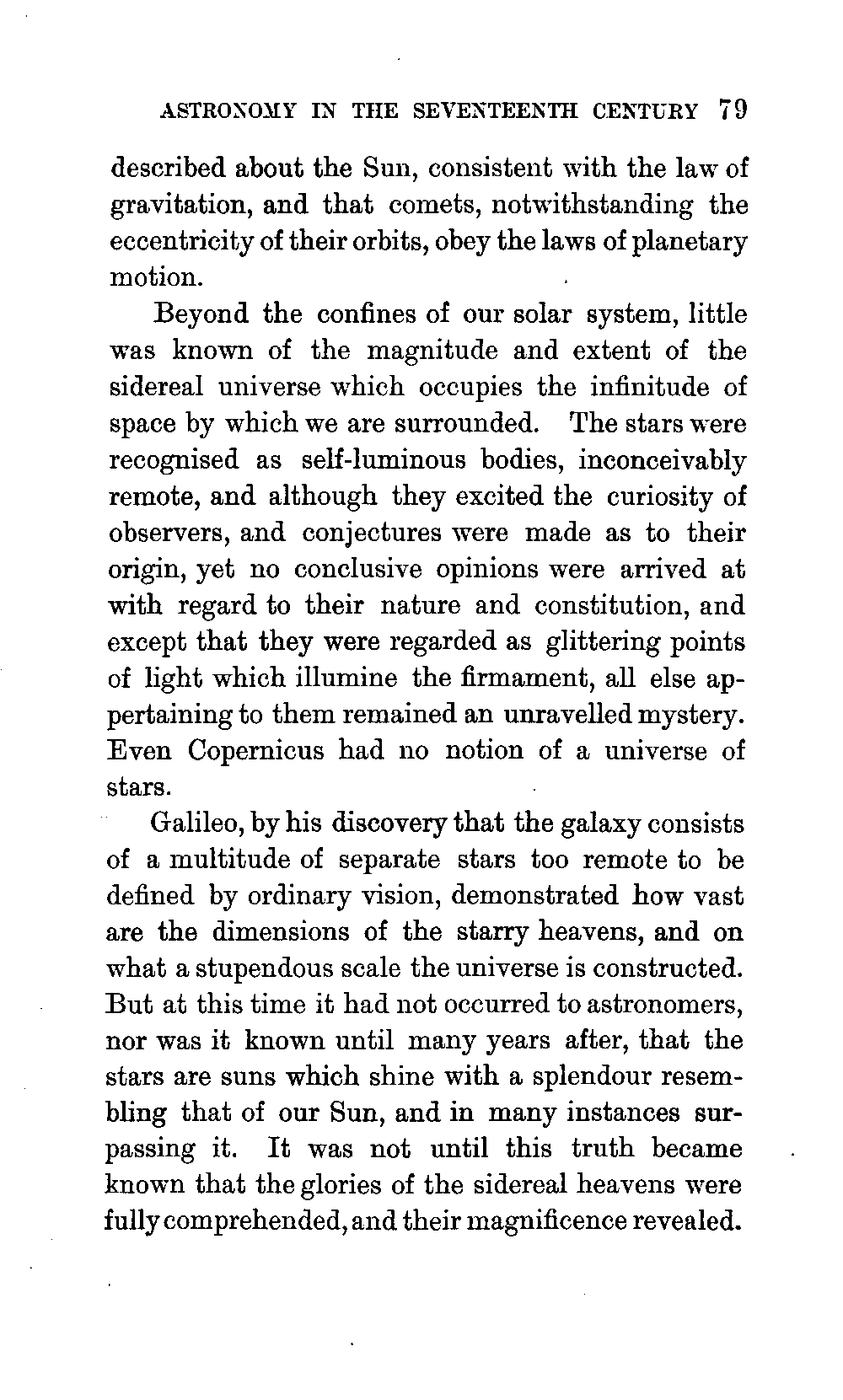 ASTRONOMY IN THE SEVENTEENTH CENTURY 79

described about the Sun, consistent with the law of gravitation, and that comets, notwithstanding the eccentricity of their orbits, obey the laws of planetary motion.

Beyond the confines of our solar system, little was known of the magnitude and extent of the sidereal universe which occupies the infinitude of space by which we are surrounded. The stars were recognised as self-luminous bodies, inconceivably remote, and although they excited the curiosity of observers, and conjectures were made as to their origin, yet no conclusive opinions were arrived at with regard to their nature and constitution, and except that they were regarded as glittering points of light which illumine the firmament, all else appertaining to them remained an unravelled mystery. Even Copernicus had no notion of a universe of stars.

Galileo, by his discovery that the galaxy consists of a multitude of separate stars too remote to be defined by ordinary vision, demonstrated how vast are the dimensions of the starry heavens, and on what a stupendous scale the universe is constructed. But at this time it had not occurred to astronomers, nor was it known until many years after, that the stars are suns which shine with a splendour resembling that of our Sun, and in many instances surpassing it. It was not until this truth became known that the glories of the sidereal heavens were fully comprehended, and their magnificence revealed.